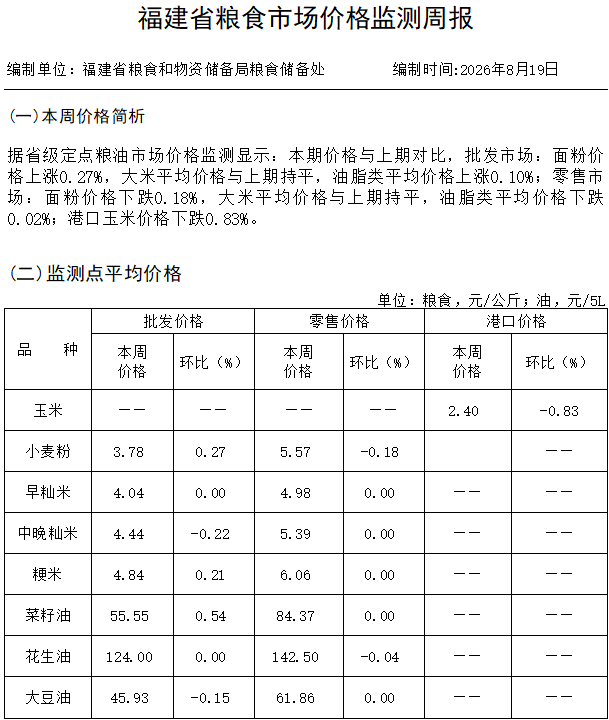 福建省粮食市场价格监测周报

编制单位：福建省粮食和物资储备局粮食储备处　　编制时间:2026年8月19日

(一)本周价格简析

据省级定点粮油市场价格监测显示：本期价格与上期对比，批发市场：面粉价格上涨0.27%，大米平均价格与上期持平，油脂类平均价格上涨0.10%；零售市场：面粉价格下跌0.18%，大米平均价格与上期持平，油脂类平均价格下跌0.02%；港口玉米价格下跌0.83%。

(二)监测点平均价格

单位：粮食，元/公斤；油，元/5L

| 品　种 | 批发价格 本周价格 | 批发价格 环比（%） | 零售价格 本周价格 | 零售价格 环比（%） | 港口价格 本周价格 | 港口价格 环比（%） |
|---|---|---|---|---|---|---|
| 玉米 | —— | —— | —— | —— | 2.40 | -0.83 |
| 小麦粉 | 3.78 | 0.27 | 5.57 | -0.18 |  | —— |
| 早籼米 | 4.04 | 0.00 | 4.98 | 0.00 | —— | —— |
| 中晚籼米 | 4.44 | -0.22 | 5.39 | 0.00 | —— | —— |
| 粳米 | 4.84 | 0.21 | 6.06 | 0.00 | —— | —— |
| 菜籽油 | 55.55 | 0.54 | 84.37 | 0.00 | —— | —— |
| 花生油 | 124.00 | 0.00 | 142.50 | -0.04 | —— | —— |
| 大豆油 | 45.93 | -0.15 | 61.86 | 0.00 | —— | —— |